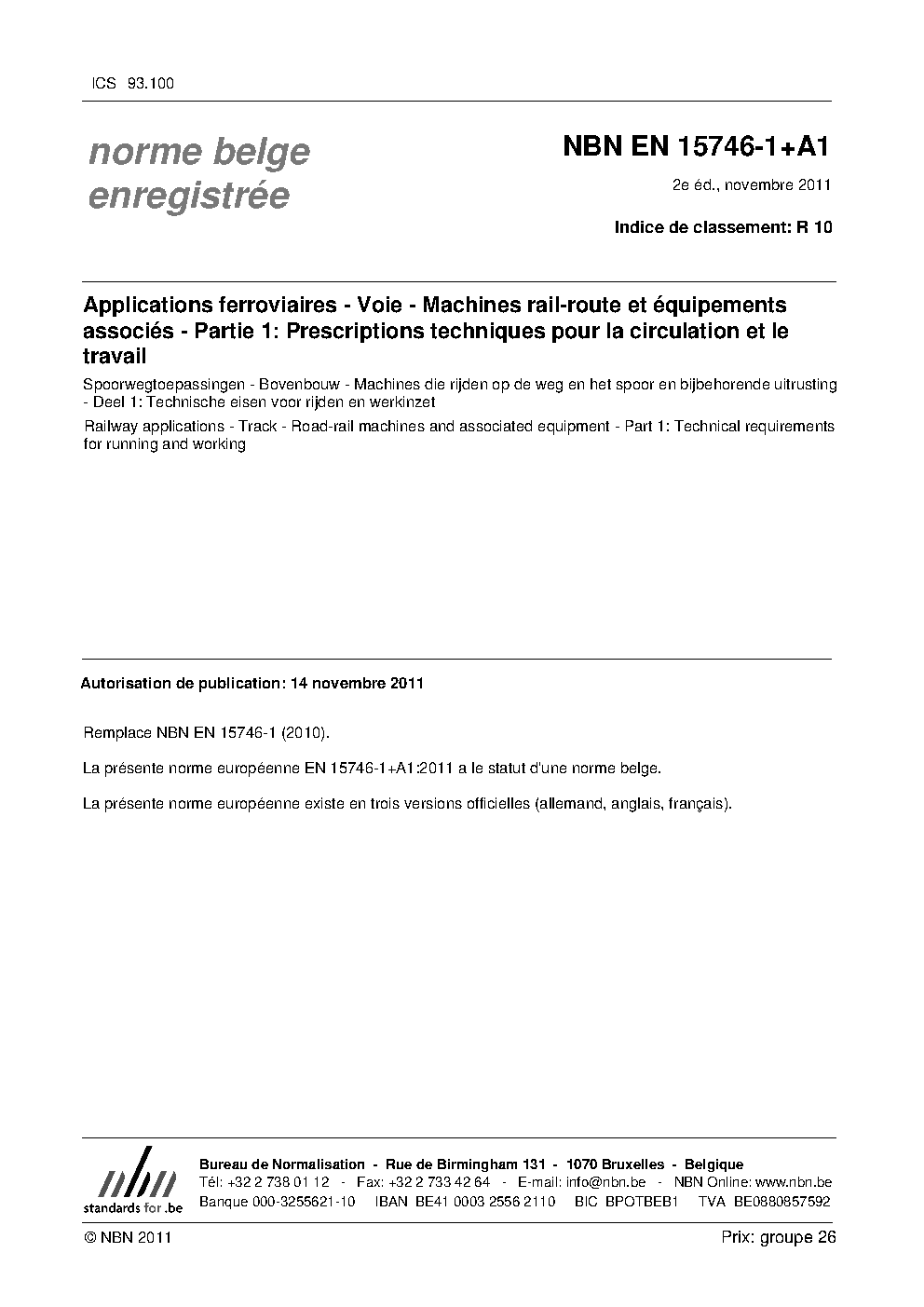 ICS 93.100

norme belge
enregistrée

NBN EN 15746-1+A1

2e éd., novembre 2011

Indice de classement: R 10

Applications ferroviaires - Voie - Machines rail-route et équipements associés - Partie 1: Prescriptions techniques pour la circulation et le travail

Spoorwegtoepassingen - Bovenbouw - Machines die rijden op de weg en het spoor en bijbehorende uitrusting - Deel 1: Technische eisen voor rijden en werkinzet

Railway applications - Track - Road-rail machines and associated equipment - Part 1: Technical requirements for running and working

Autorisation de publication: 14 novembre 2011

Remplace NBN EN 15746-1 (2010).

La présente norme européenne EN 15746-1+A1:2011 a le statut d'une norme belge.

La présente norme européenne existe en trois versions officielles (allemand, anglais, français).

nbn
standards for .be

Bureau de Normalisation - Rue de Birmingham 131 - 1070 Bruxelles - Belgique
Tél: +32 2 738 01 12 - Fax: +32 2 733 42 64 - E-mail: info@nbn.be - NBN Online: www.nbn.be
Banque 000-3255621-10 IBAN BE41 0003 2556 2110 BIC BPOTBEB1 TVA BE0880857592

© NBN 2011

Prix: groupe 26